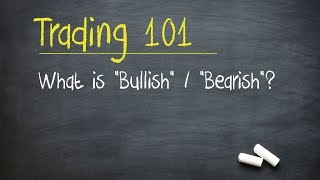 Trading 101

What is "Bullish" / "Bearish"?